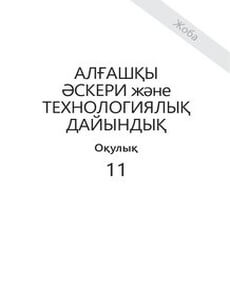 Жоба

АЛҒАШҚЫ ӘСКЕРИ және ТЕХНОЛОГИЯЛЫҚ ДАЙЫНДЫҚ

Оқулық

11